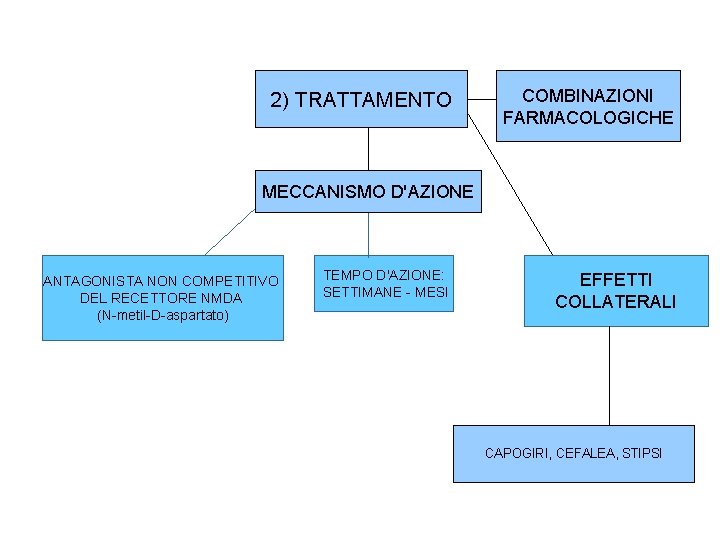 2) TRATTAMENTO

COMBINAZIONI FARMACOLOGICHE

MECCANISMO D'AZIONE

ANTAGONISTA NON COMPETITIVO DEL RECETTORE NMDA (N-metil-D-aspartato)

TEMPO D'AZIONE: SETTIMANE - MESI

EFFETTI COLLATERALI

CAPOGIRI, CEFALEA, STIPSI